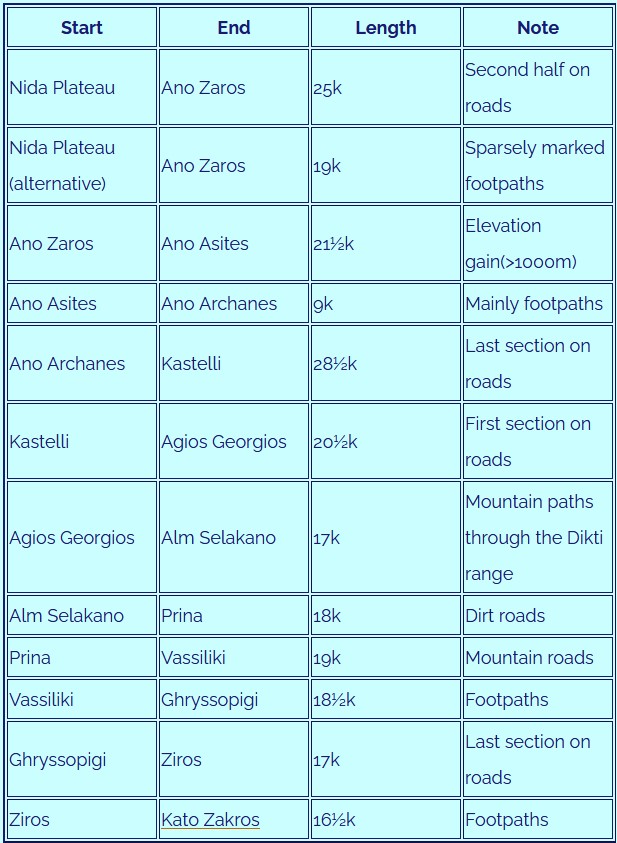 | Start | End | Length | Note |
|---|---|---|---|
| Nida Plateau | Ano Zaros | 25k | Second half on roads |
| Nida Plateau (alternative) | Ano Zaros | 19k | Sparsely marked footpaths |
| Ano Zaros | Ano Asites | 21½k | Elevation gain(>1000m) |
| Ano Asites | Ano Archanes | 9k | Mainly footpaths |
| Ano Archanes | Kastelli | 28½k | Last section on roads |
| Kastelli | Agios Georgios | 20½k | First section on roads |
| Agios Georgios | Alm Selakano | 17k | Mountain paths through the Dikti range |
| Alm Selakano | Prina | 18k | Dirt roads |
| Prina | Vassiliki | 19k | Mountain roads |
| Vassiliki | Ghryssopigi | 18½k | Footpaths |
| Ghryssopigi | Ziros | 17k | Last section on roads |
| Ziros | Kato Zakros | 16½k | Footpaths |